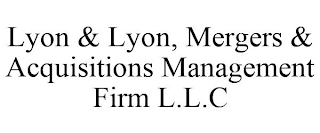 Lyon & Lyon, Mergers & Acquisitions Management Firm L.L.C